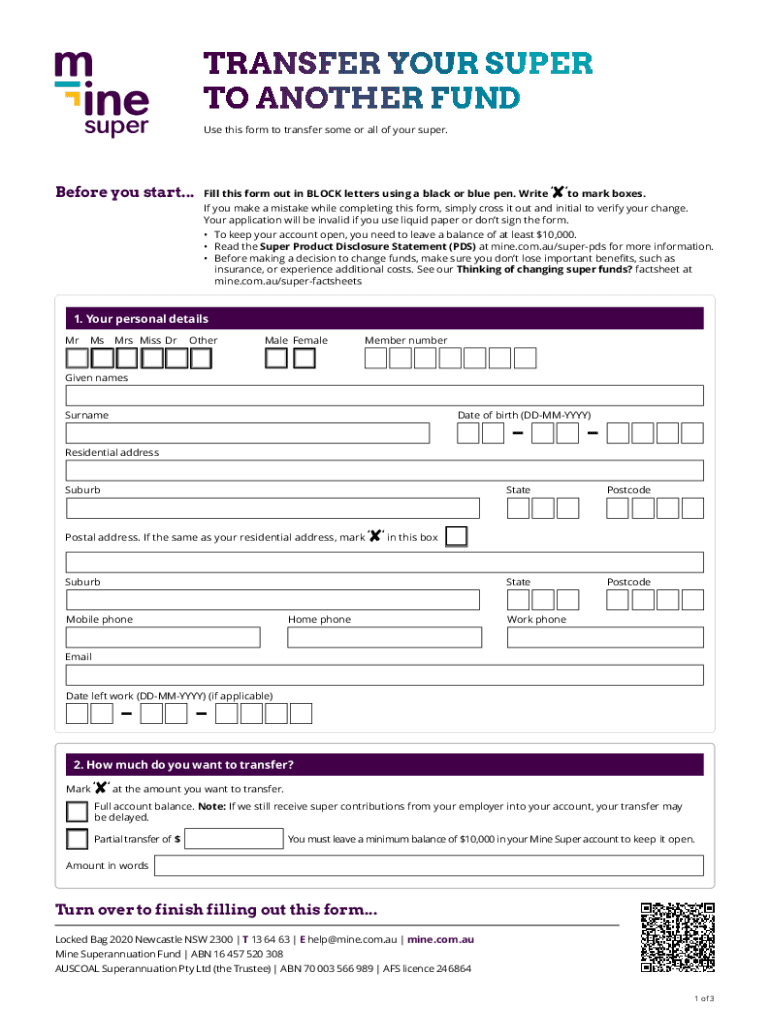 mine super

TRANSFER YOUR SUPER TO ANOTHER FUND

Use this form to transfer some or all of your super.

Before you start...

Fill this form out in BLOCK letters using a black or blue pen. Write '✘' to mark boxes.

If you make a mistake while completing this form, simply cross it out and initial to verify your change. Your application will be invalid if you use liquid paper or don't sign the form.

• To keep your account open, you need to leave a balance of at least $10,000.
• Read the Super Product Disclosure Statement (PDS) at mine.com.au/super-pds for more information.
• Before making a decision to change funds, make sure you don't lose important benefits, such as insurance, or experience additional costs. See our Thinking of changing super funds? factsheet at mine.com.au/super-factsheets

1. Your personal details

Mr Ms Mrs Miss Dr Other

Male Female

Member number

Given names

Surname

Date of birth (DD-MM-YYYY)

Residential address

Suburb

State

Postcode

Postal address. If the same as your residential address, mark '✘' in this box

Suburb

State

Postcode

Mobile phone

Home phone

Work phone

Email

Date left work (DD-MM-YYYY) (if applicable)

2. How much do you want to transfer?

Mark '✘' at the amount you want to transfer.

Full account balance. Note: If we still receive super contributions from your employer into your account, your transfer may be delayed.

Partial transfer of $

You must leave a minimum balance of $10,000 in your Mine Super account to keep it open.

Amount in words

Turn over to finish filling out this form...

Locked Bag 2020 Newcastle NSW 2300 | T 13 64 63 | E help@mine.com.au | mine.com.au
Mine Superannuation Fund | ABN 16 457 520 308
AUSCOAL Superannuation Pty Ltd (the Trustee) | ABN 70 003 566 989 | AFS licence 246864

1 of 3